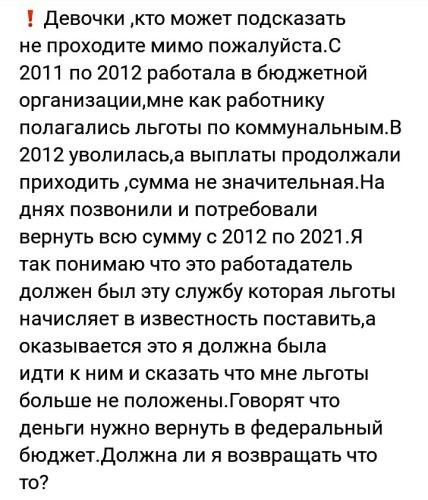 ❗ Девочки ,кто может подсказать не проходите мимо пожалуйста.С 2011 по 2012 работала в бюджетной организации,мне как работнику полагались льготы по коммунальным.В 2012 уволилась,а выплаты продолжали приходить ,сумма не значительная.На днях позвонили и потребовали вернуть всю сумму с 2012 по 2021.Я так понимаю что это работадатель должен был эту службу которая льготы начисляет в известность поставить,а оказывается это я должна была идти к ним и сказать что мне льготы больше не положены.Говорят что деньги нужно вернуть в федеральный бюджет.Должна ли я возвращать что то?